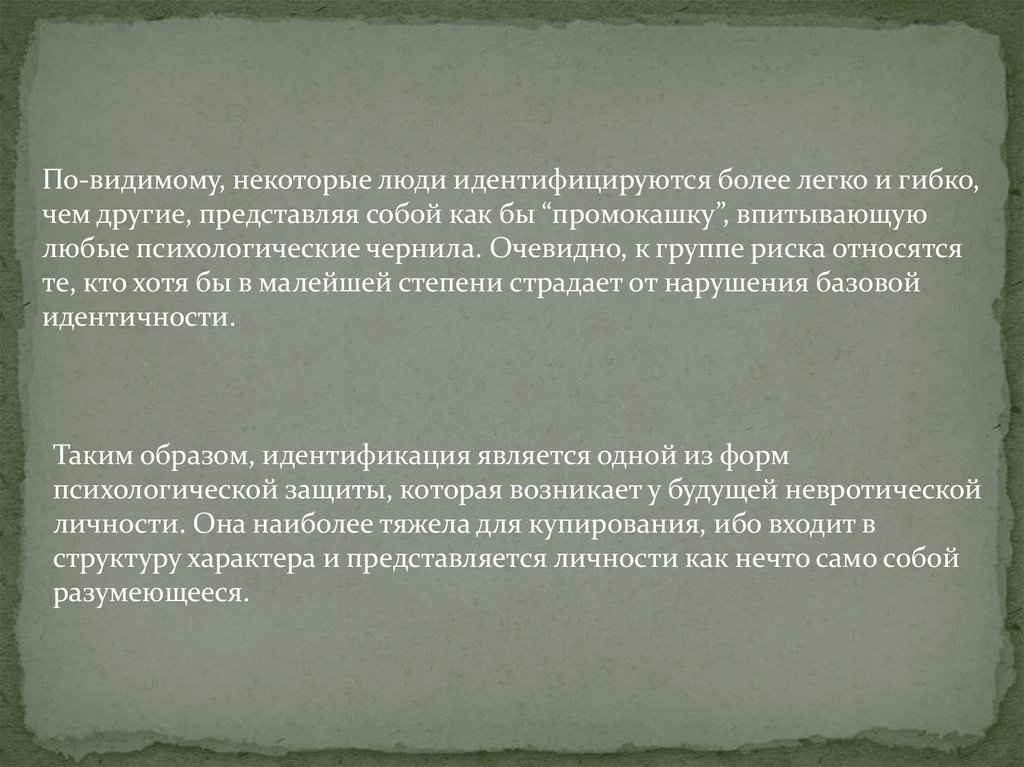 По-видимому, некоторые люди идентифицируются более легко и гибко, чем другие, представляя собой как бы “промокашку”, впитывающую любые психологические чернила. Очевидно, к группе риска относятся те, кто хотя бы в малейшей степени страдает от нарушения базовой идентичности.

Таким образом, идентификация является одной из форм психологической защиты, которая возникает у будущей невротической личности. Она наиболее тяжела для купирования, ибо входит в структуру характера и представляется личности как нечто само собой разумеющееся.